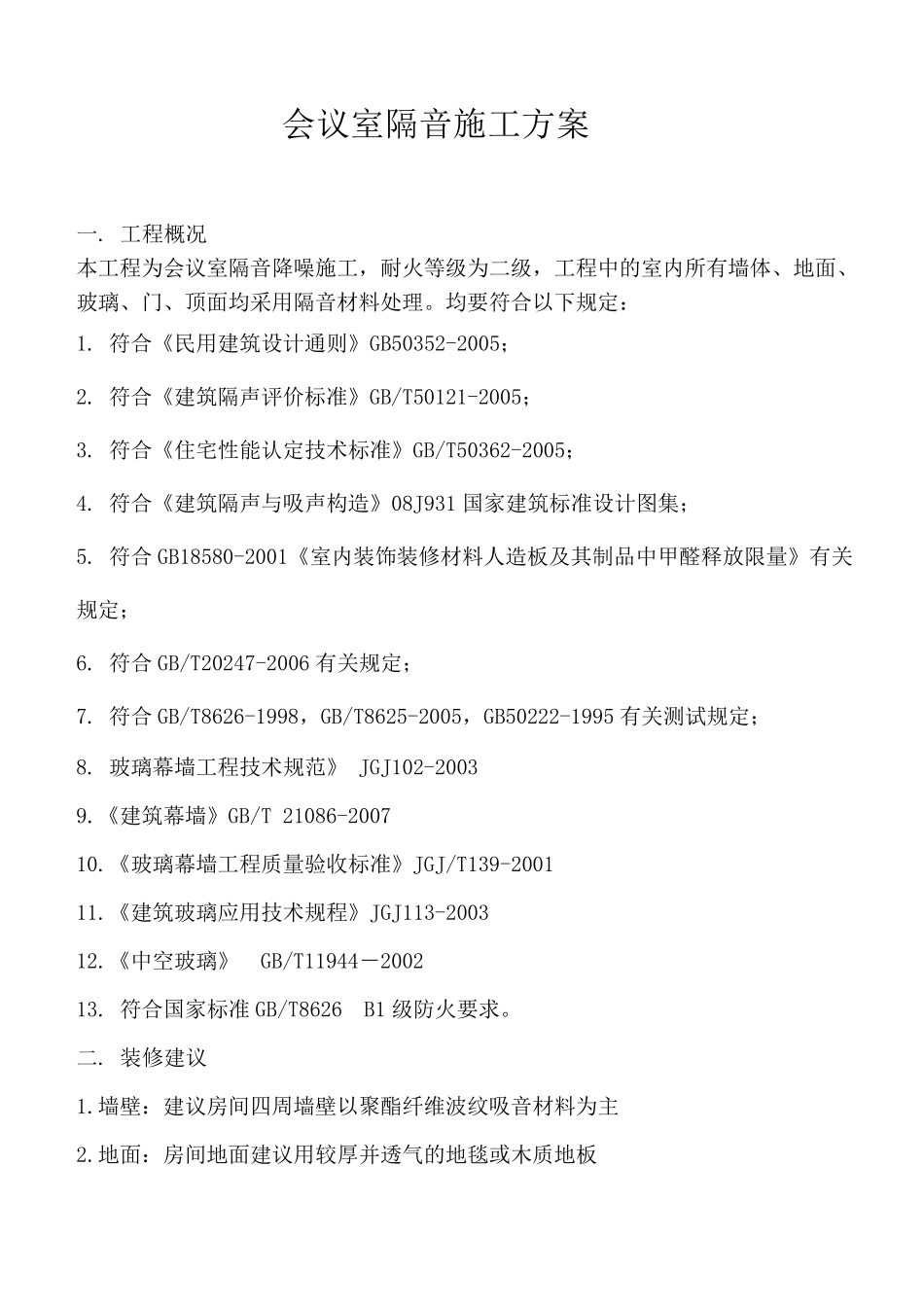 会议室隔音施工方案

一. 工程概况

本工程为会议室隔音降噪施工，耐火等级为二级，工程中的室内所有墙体、地面、玻璃、门、顶面均采用隔音材料处理。均要符合以下规定：

1. 符合《民用建筑设计通则》GB50352-2005；

2. 符合《建筑隔声评价标准》GB/T50121-2005；

3. 符合《住宅性能认定技术标准》GB/T50362-2005；

4. 符合《建筑隔声与吸声构造》08J931 国家建筑标准设计图集；

5. 符合 GB18580-2001《室内装饰装修材料人造板及其制品中甲醛释放限量》有关规定；

6. 符合 GB/T20247-2006 有关规定；

7. 符合 GB/T8626-1998，GB/T8625-2005，GB50222-1995 有关测试规定；

8. 玻璃幕墙工程技术规范》 JGJ102-2003

9.《建筑幕墙》GB/T 21086-2007

10.《玻璃幕墙工程质量验收标准》JGJ/T139-2001

11.《建筑玻璃应用技术规程》JGJ113-2003

12.《中空玻璃》 GB/T11944－2002

13. 符合国家标准 GB/T8626 B1 级防火要求。

二. 装修建议

1.墙壁：建议房间四周墙壁以聚酯纤维波纹吸音材料为主

2.地面：房间地面建议用较厚并透气的地毯或木质地板